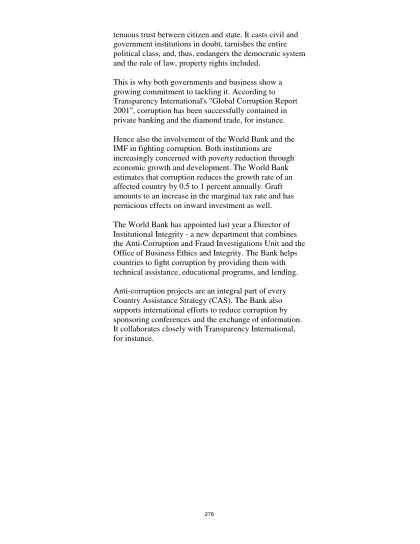 tenuous trust between citizen and state. It casts civil and government institutions in doubt, tarnishes the entire political class, and, thus, endangers the democratic system and the rule of law, property rights included.

This is why both governments and business show a growing commitment to tackling it. According to Transparency International's "Global Corruption Report 2001", corruption has been successfully contained in private banking and the diamond trade, for instance.

Hence also the involvement of the World Bank and the IMF in fighting corruption. Both institutions are increasingly concerned with poverty reduction through economic growth and development. The World Bank estimates that corruption reduces the growth rate of an affected country by 0.5 to 1 percent annually. Graft amounts to an increase in the marginal tax rate and has pernicious effects on inward investment as well.

The World Bank has appointed last year a Director of Institutional Integrity - a new department that combines the Anti-Corruption and Fraud Investigations Unit and the Office of Business Ethics and Integrity. The Bank helps countries to fight corruption by providing them with technical assistance, educational programs, and lending.

Anti-corruption projects are an integral part of every Country Assistance Strategy (CAS). The Bank also supports international efforts to reduce corruption by sponsoring conferences and the exchange of information. It collaborates closely with Transparency International, for instance.

276